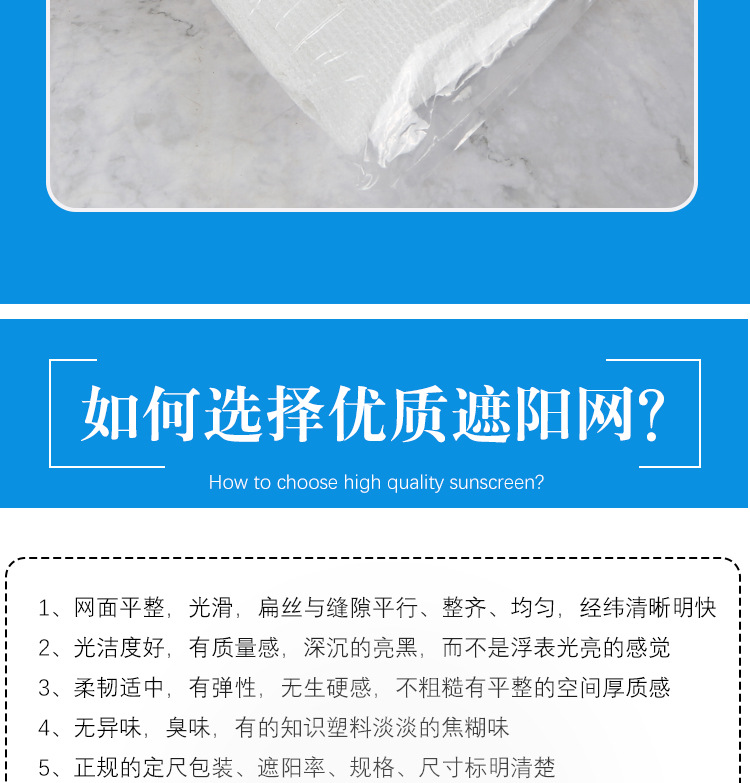 如何选择优质遮阳网?

How to choose high quality sunscreen?

1、网面平整，光滑，扁丝与缝隙平行、整齐、均匀，经纬清晰明快

2、光洁度好，有质量感，深沉的亮黑，而不是浮表光亮的感觉

3、柔韧适中，有弹性，无生硬感，不粗糙有平整的空间厚质感

4、无异味，臭味，有的知识塑料淡淡的焦糊味

5、正规的定尺包装、遮阳率、规格、尺寸标明清楚